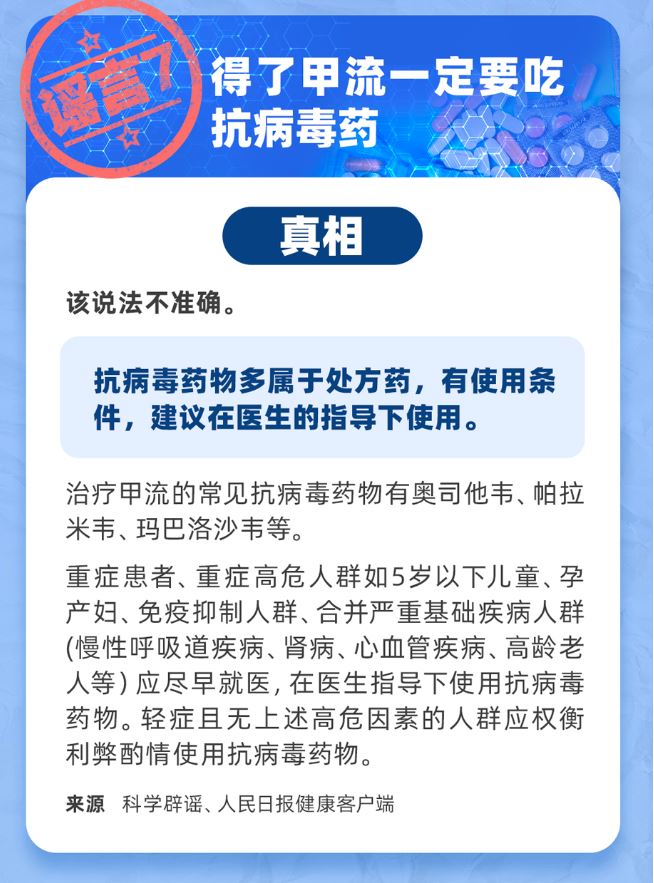 谣言7

得了甲流一定要吃抗病毒药

真相

该说法不准确。

抗病毒药物多属于处方药，有使用条件，建议在医生的指导下使用。

治疗甲流的常见抗病毒药物有奥司他韦、帕拉米韦、玛巴洛沙韦等。

重症患者、重症高危人群如5岁以下儿童、孕产妇、免疫抑制人群、合并严重基础疾病人群(慢性呼吸道疾病、肾病、心血管疾病、高龄老人等)应尽早就医，在医生指导下使用抗病毒药物。轻症且无上述高危因素的人群应权衡利弊酌情使用抗病毒药物。

来源 科学辟谣、人民日报健康客户端